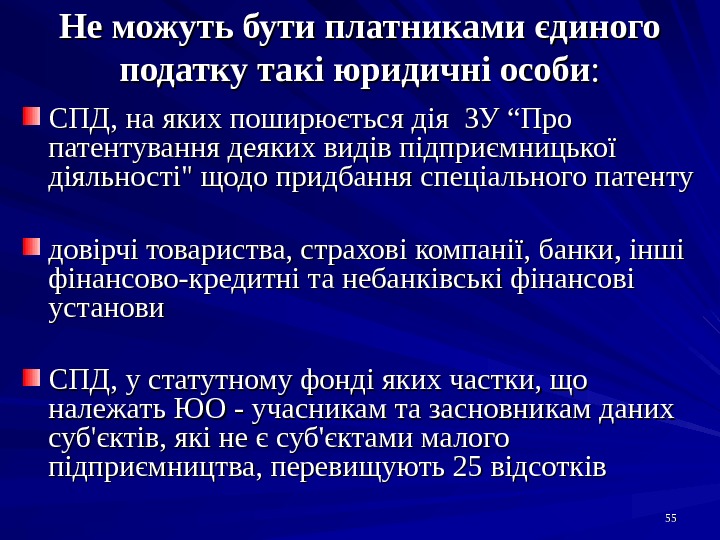 Не можуть бути платниками єдиного податку такі юридичні особи:

СПД, на яких поширюється дія ЗУ “Про патентування деяких видів підприємницької діяльності" щодо придбання спеціального патенту

довірчі товариства, страхові компанії, банки, інші фінансово-кредитні та небанківські фінансові установи

СПД, у статутному фонді яких частки, що належать ЮО - учасникам та засновникам даних суб'єктів, які не є суб'єктами малого підприємництва, перевищують 25 відсотків

55